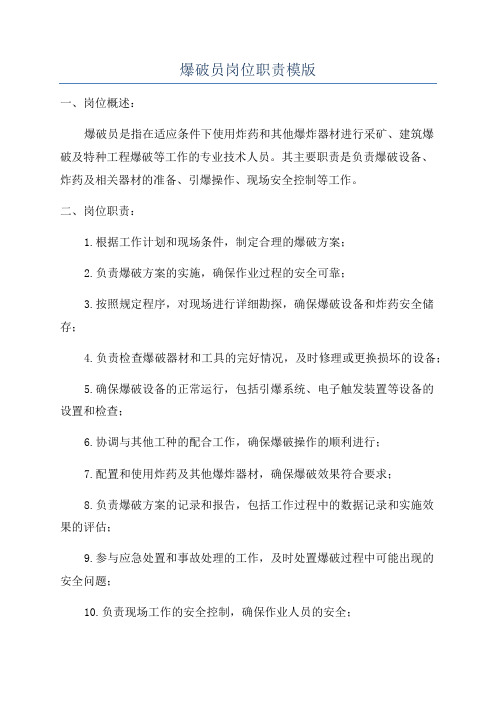 爆破员岗位职责模版

一、岗位概述：

爆破员是指在适应条件下使用炸药和其他爆炸器材进行采矿、建筑爆破及特种工程爆破等工作的专业技术人员。其主要职责是负责爆破设备、炸药及相关器材的准备、引爆操作、现场安全控制等工作。

二、岗位职责：

1.根据工作计划和现场条件，制定合理的爆破方案；

2.负责爆破方案的实施，确保作业过程的安全可靠；

3.按照规定程序，对现场进行详细勘探，确保爆破设备和炸药安全储存；

4.负责检查爆破器材和工具的完好情况，及时修理或更换损坏的设备；

5.确保爆破设备的正常运行，包括引爆系统、电子触发装置等设备的设置和检查；

6.协调与其他工种的配合工作，确保爆破操作的顺利进行；

7.配置和使用炸药及其他爆炸器材，确保爆破效果符合要求；

8.负责爆破方案的记录和报告，包括工作过程中的数据记录和实施效果的评估；

9.参与应急处置和事故处理的工作，及时处置爆破过程中可能出现的安全问题；

10.负责现场工作的安全控制，确保作业人员的安全；